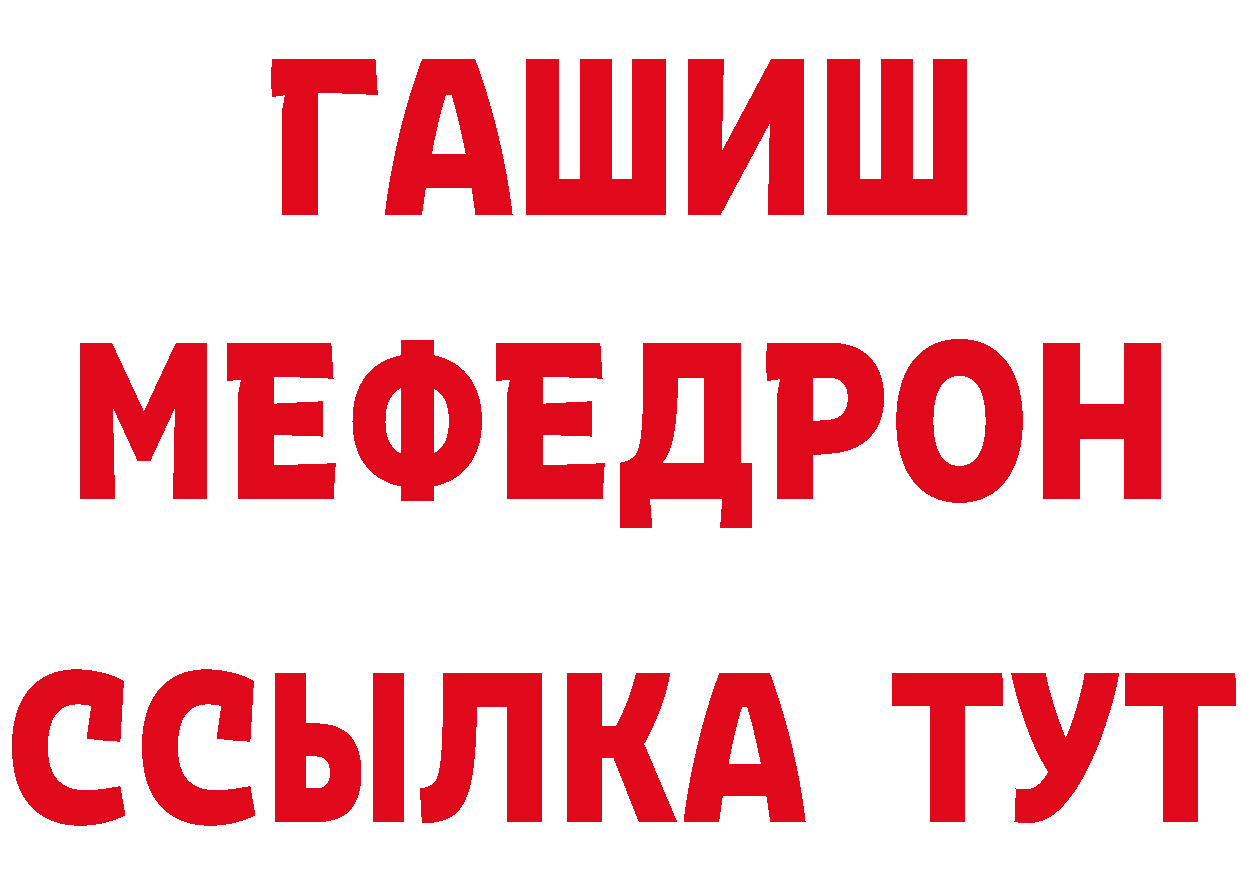 ГАШИШ
МЕФЕДРОН
ССЫЛКА ТУТ